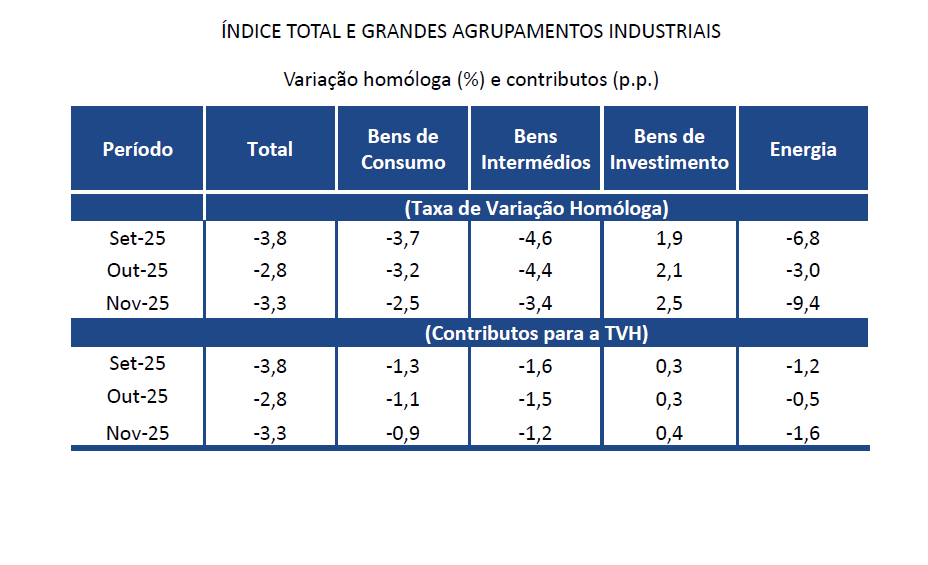 ÍNDICE TOTAL E GRANDES AGRUPAMENTOS INDUSTRIAIS

Variação homóloga (%) e contributos (p.p.)

| Período | Total | Bens de Consumo | Bens Intermédios | Bens de Investimento | Energia |
|---|---|---|---|---|---|
| | (Taxa de Variação Homóloga) | | | | |
| Set-25 | -3,8 | -3,7 | -4,6 | 1,9 | -6,8 |
| Out-25 | -2,8 | -3,2 | -4,4 | 2,1 | -3,0 |
| Nov-25 | -3,3 | -2,5 | -3,4 | 2,5 | -9,4 |
| | (Contributos para a TVH) | | | | |
| Set-25 | -3,8 | -1,3 | -1,6 | 0,3 | -1,2 |
| Out-25 | -2,8 | -1,1 | -1,5 | 0,3 | -0,5 |
| Nov-25 | -3,3 | -0,9 | -1,2 | 0,4 | -1,6 |